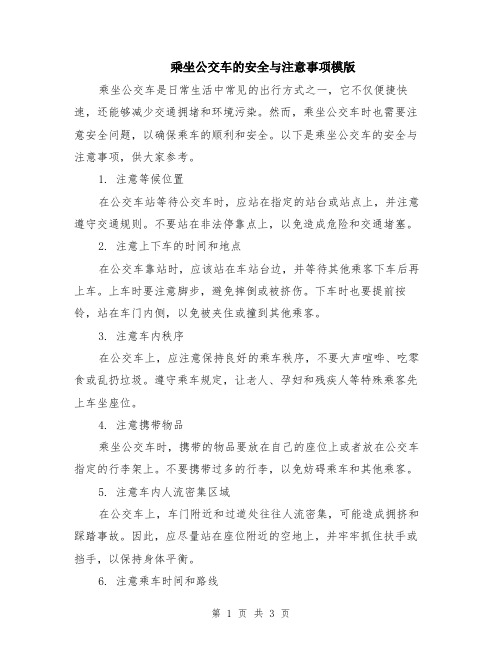 乘坐公交车的安全与注意事项模版

乘坐公交车是日常生活中常见的出行方式之一，它不仅便捷快速，还能够减少交通拥堵和环境污染。然而，乘坐公交车时也需要注意安全问题，以确保乘车的顺利和安全。以下是乘坐公交车的安全与注意事项，供大家参考。

1. 注意等候位置

在公交车站等待公交车时，应站在指定的站台或站点上，并注意遵守交通规则。不要站在非法停靠点上，以免造成危险和交通堵塞。

2. 注意上下车的时间和地点

在公交车靠站时，应该站在车站台边，并等待其他乘客下车后再上车。上车时要注意脚步，避免摔倒或被挤伤。下车时也要提前按铃，站在车门内侧，以免被夹住或撞到其他乘客。

3. 注意车内秩序

在公交车上，应注意保持良好的乘车秩序，不要大声喧哗、吃零食或乱扔垃圾。遵守乘车规定，让老人、孕妇和残疾人等特殊乘客先上车坐座位。

4. 注意携带物品

乘坐公交车时，携带的物品要放在自己的座位上或者放在公交车指定的行李架上。不要携带过多的行李，以免妨碍乘车和其他乘客。

5. 注意车内人流密集区域

在公交车上，车门附近和过道处往往人流密集，可能造成拥挤和踩踏事故。因此，应尽量站在座位附近的空地上，并牢牢抓住扶手或挡手，以保持身体平衡。

6. 注意乘车时间和路线

第 1 页 共 3 页